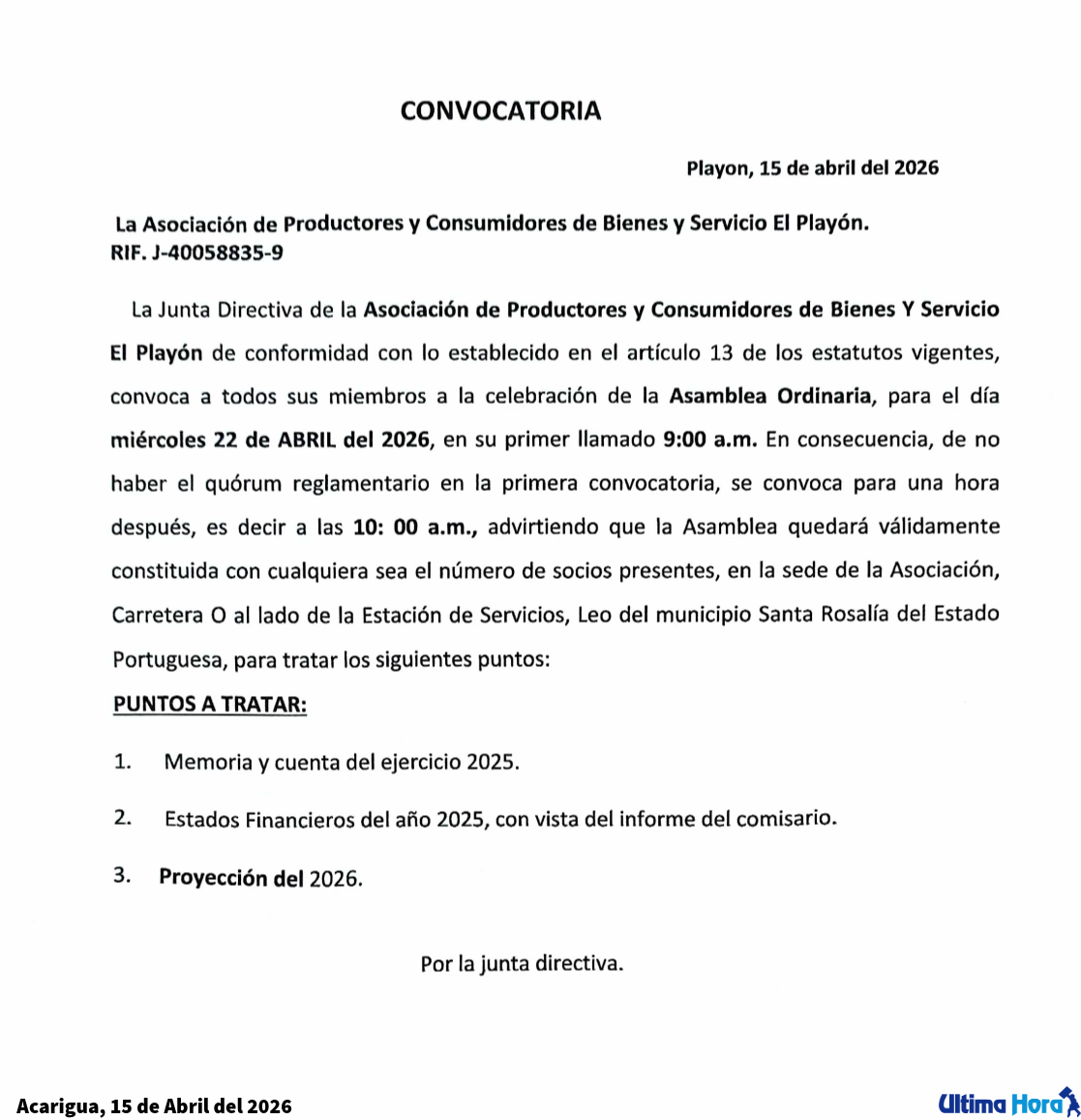 CONVOCATORIA

Playon, 15 de abril del 2026

La Asociación de Productores y Consumidores de Bienes y Servicio El Playón.
RIF. J-40058835-9

La Junta Directiva de la Asociación de Productores y Consumidores de Bienes Y Servicio El Playón de conformidad con lo establecido en el artículo 13 de los estatutos vigentes, convoca a todos sus miembros a la celebración de la Asamblea Ordinaria, para el día miércoles 22 de ABRIL del 2026, en su primer llamado 9:00 a.m. En consecuencia, de no haber el quórum reglamentario en la primera convocatoria, se convoca para una hora después, es decir a las 10: 00 a.m., advirtiendo que la Asamblea quedará válidamente constituida con cualquiera sea el número de socios presentes, en la sede de la Asociación, Carretera O al lado de la Estación de Servicios, Leo del municipio Santa Rosalía del Estado Portuguesa, para tratar los siguientes puntos:

PUNTOS A TRATAR:

1. Memoria y cuenta del ejercicio 2025.

2. Estados Financieros del año 2025, con vista del informe del comisario.

3. Proyección del 2026.

Por la junta directiva.

Acarigua, 15 de Abril del 2026

Ultima Hora